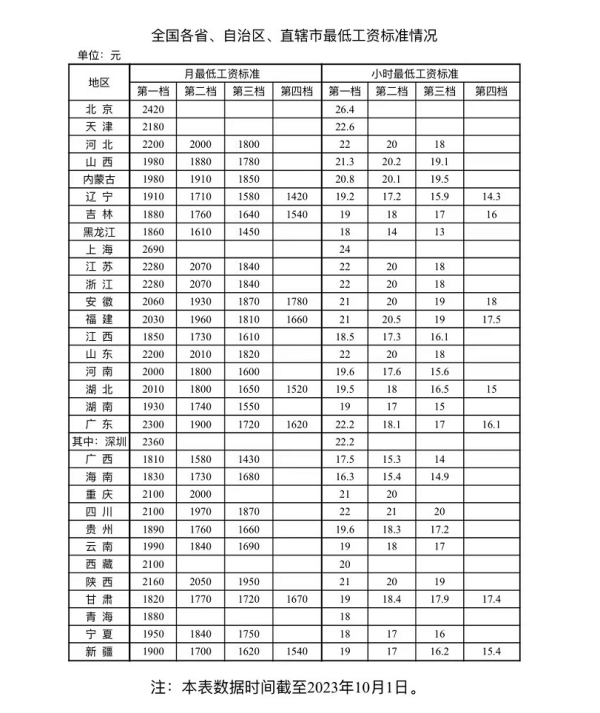 全国各省、自治区、直辖市最低工资标准情况

单位：元

| 地区 | 月最低工资标准 | | | | 小时最低工资标准 | | | |
|---|---|---|---|---|---|---|---|---|
| | 第一档 | 第二档 | 第三档 | 第四档 | 第一档 | 第二档 | 第三档 | 第四档 |
| 北 京 | 2420 | | | | 26.4 | | | |
| 天 津 | 2180 | | | | 22.6 | | | |
| 河 北 | 2200 | 2000 | 1800 | | 22 | 20 | 18 | |
| 山 西 | 1980 | 1880 | 1780 | | 21.3 | 20.2 | 19.1 | |
| 内蒙古 | 1980 | 1910 | 1850 | | 20.8 | 20.1 | 19.5 | |
| 辽 宁 | 1910 | 1710 | 1580 | 1420 | 19.2 | 17.2 | 15.9 | 14.3 |
| 吉 林 | 1880 | 1760 | 1640 | 1540 | 19 | 18 | 17 | 16 |
| 黑龙江 | 1860 | 1610 | 1450 | | 18 | 14 | 13 | |
| 上 海 | 2690 | | | | 24 | | | |
| 江 苏 | 2280 | 2070 | 1840 | | 22 | 20 | 18 | |
| 浙 江 | 2280 | 2070 | 1840 | | 22 | 20 | 18 | |
| 安 徽 | 2060 | 1930 | 1870 | 1780 | 21 | 20 | 19 | 18 |
| 福 建 | 2030 | 1960 | 1810 | 1660 | 21 | 20.5 | 19 | 17.5 |
| 江 西 | 1850 | 1730 | 1610 | | 18.5 | 17.3 | 16.1 | |
| 山 东 | 2200 | 2010 | 1820 | | 22 | 20 | 18 | |
| 河 南 | 2000 | 1800 | 1600 | | 19.6 | 17.6 | 15.6 | |
| 湖 北 | 2010 | 1800 | 1650 | 1520 | 19.5 | 18 | 16.5 | 15 |
| 湖 南 | 1930 | 1740 | 1550 | | 19 | 17 | 15 | |
| 广 东 | 2300 | 1900 | 1720 | 1620 | 22.2 | 18.1 | 17 | 16.1 |
| 其中：深圳 | 2360 | | | | 22.2 | | | |
| 广 西 | 1810 | 1580 | 1430 | | 17.5 | 15.3 | 14 | |
| 海 南 | 1830 | 1730 | 1680 | | 16.3 | 15.4 | 14.9 | |
| 重 庆 | 2100 | 2000 | | | 21 | 20 | | |
| 四 川 | 2100 | 1970 | 1870 | | 22 | 21 | 20 | |
| 贵 州 | 1890 | 1760 | 1660 | | 19.6 | 18.3 | 17.2 | |
| 云 南 | 1990 | 1840 | 1690 | | 19 | 18 | 17 | |
| 西 藏 | 2100 | | | | 20 | | | |
| 陕 西 | 2160 | 2050 | 1950 | | 21 | 20 | 19 | |
| 甘 肃 | 1820 | 1770 | 1720 | 1670 | 19 | 18.4 | 17.9 | 17.4 |
| 青 海 | 1880 | | | | 18 | | | |
| 宁 夏 | 1950 | 1840 | 1750 | | 18 | 17 | 16 | |
| 新 疆 | 1900 | 1700 | 1620 | 1540 | 19 | 17 | 16.2 | 15.4 |

注：本表数据时间截至2023年10月1日。